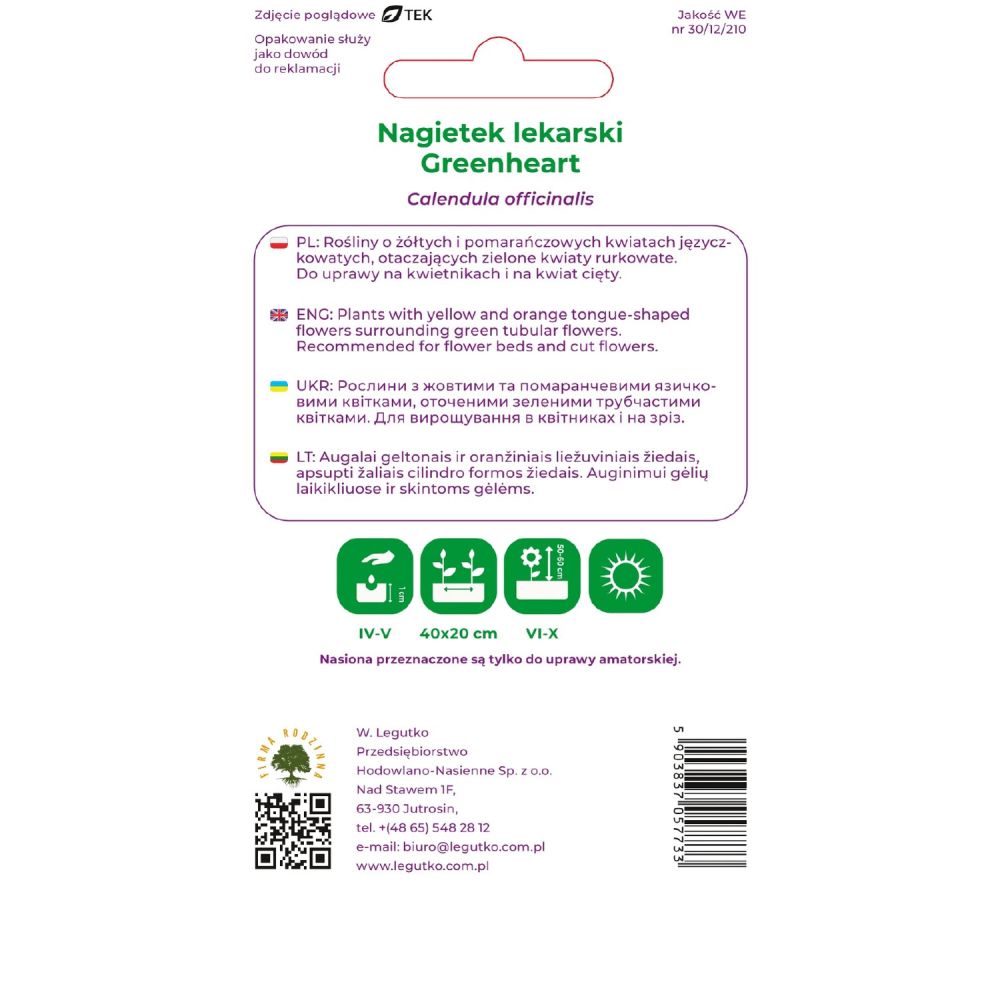 Zdjęcie poglądowe TEK

Jakość WE
nr 30/12/210

Opakowanie służy jako dowód do reklamacji

Nagietek lekarski
Greenheart

Calendula officinalis

PL: Rośliny o żółtych i pomarańczowych kwiatach języczkowatych, otaczających zielone kwiaty rurkowate. Do uprawy na kwietnikach i na kwiat cięty.

ENG: Plants with yellow and orange tongue-shaped flowers surrounding green tubular flowers. Recommended for flower beds and cut flowers.

UKR: Рослини з жовтими та помаранчевими язичковими квітками, оточеними зеленими трубчастими квітками. Для вирощування в квітниках і на зріз.

LT: Augalai geltonais ir oranžiniais liežuviniais žiedais, apsupti žaliais cilindro formos žiedais. Auginimui gėlių laikikliuose ir skintoms gėlėms.

1 cm

50-60 cm

IV-V

40x20 cm

VI-X

Nasiona przeznaczone są tylko do uprawy amatorskiej.

FIRMA RODZINNA

W. Legutko
Przedsiębiorstwo
Hodowlano-Nasienne Sp. z o.o.
Nad Stawem 1F,
63-930 Jutrosin,
tel. +(48 65) 548 28 12
e-mail: biuro@legutko.com.pl
www.legutko.com.pl

5 903837 057733